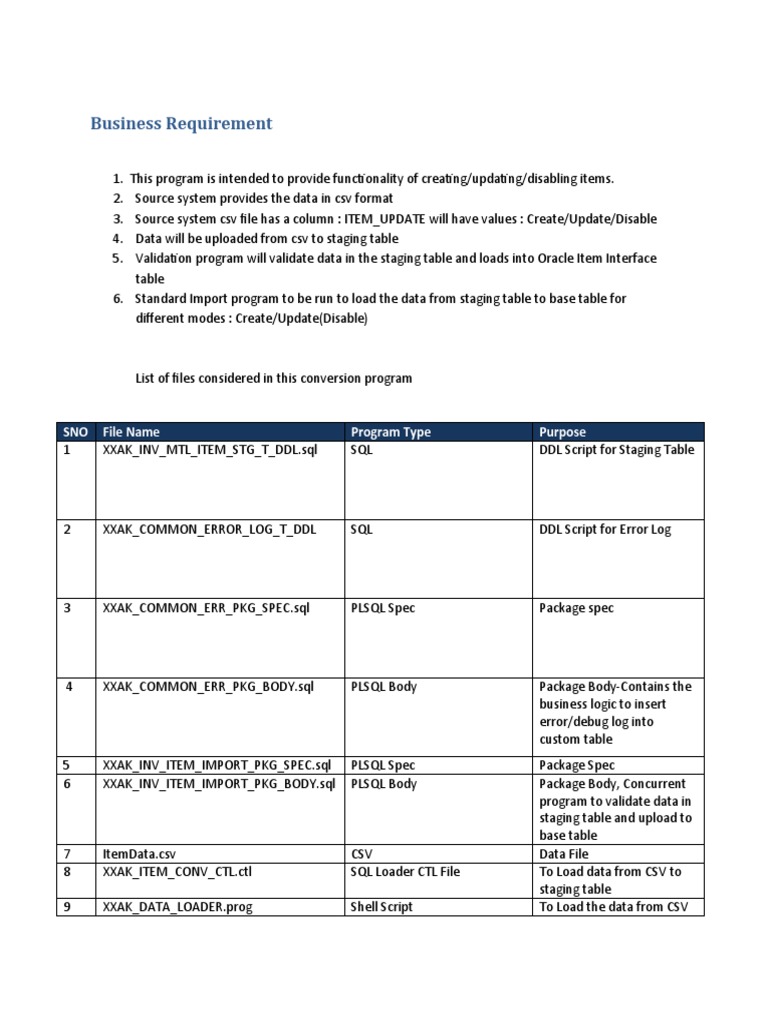 Business Requirement

1. This program is intended to provide functionality of creating/updating/disabling items.
2. Source system provides the data in csv format
3. Source system csv file has a column : ITEM_UPDATE will have values : Create/Update/Disable
4. Data will be uploaded from csv to staging table
5. Validation program will validate data in the staging table and loads into Oracle Item Interface table
6. Standard Import program to be run to load the data from staging table to base table for different modes : Create/Update(Disable)

List of files considered in this conversion program

| SNO | File Name | Program Type | Purpose |
|---|---|---|---|
| 1 | XXAK_INV_MTL_ITEM_STG_T_DDL.sql | SQL | DDL Script for Staging Table |
| 2 | XXAK_COMMON_ERROR_LOG_T_DDL | SQL | DDL Script for Error Log |
| 3 | XXAK_COMMON_ERR_PKG_SPEC.sql | PLSQL Spec | Package spec |
| 4 | XXAK_COMMON_ERR_PKG_BODY.sql | PLSQL Body | Package Body-Contains the business logic to insert error/debug log into custom table |
| 5 | XXAK_INV_ITEM_IMPORT_PKG_SPEC.sql | PLSQL Spec | Package Spec |
| 6 | XXAK_INV_ITEM_IMPORT_PKG_BODY.sql | PLSQL Body | Package Body, Concurrent program to validate data in staging table and upload to base table |
| 7 | ItemData.csv | CSV | Data File |
| 8 | XXAK_ITEM_CONV_CTL.ctl | SQL Loader CTL File | To Load data from CSV to staging table |
| 9 | XXAK_DATA_LOADER.prog | Shell Script | To Load the data from CSV |